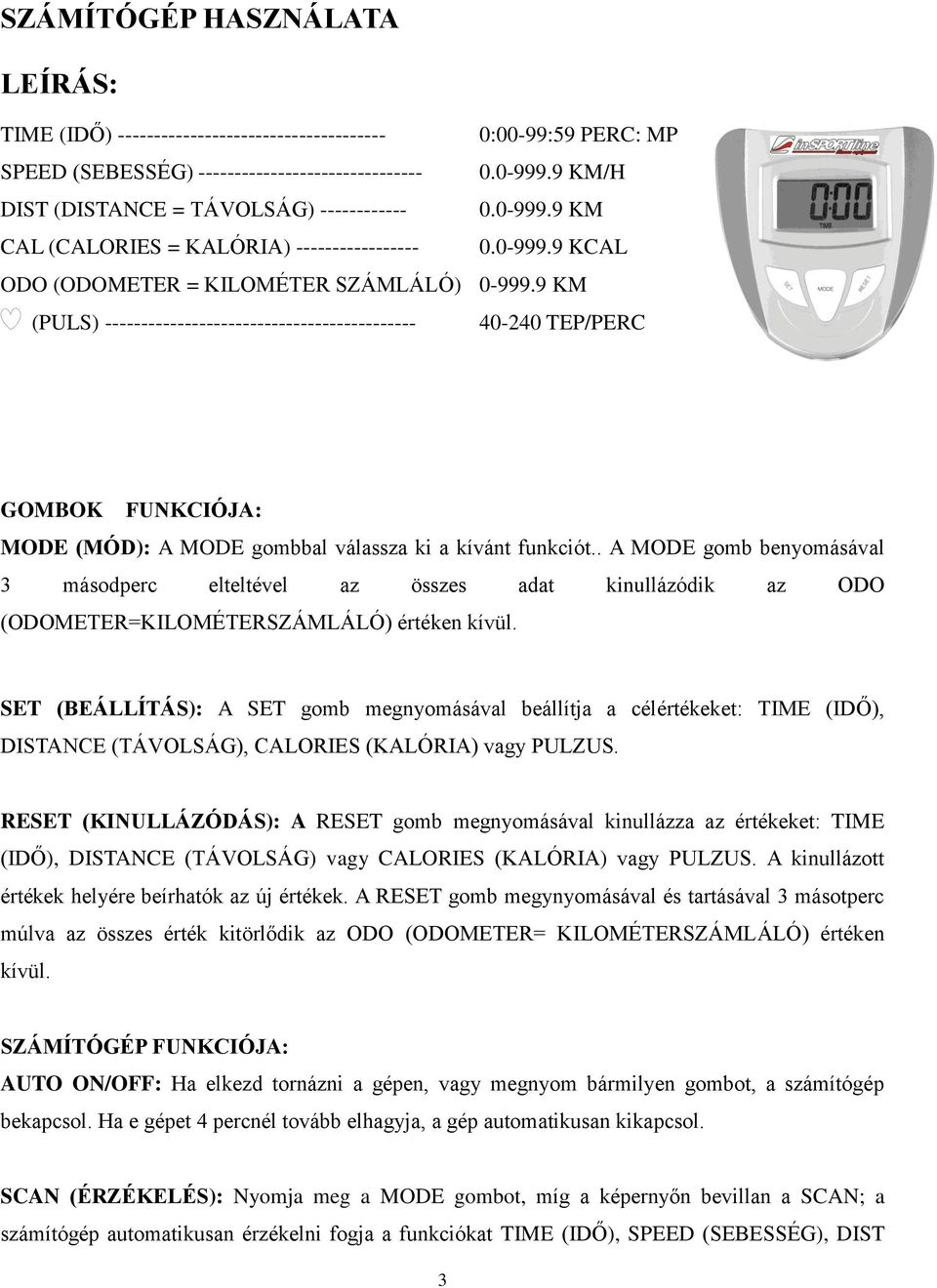 SZÁMÍTÓGÉP HASZNÁLATA

LEÍRÁS:

TIME (IDŐ) ------------------------------------- 0:00-99:59 PERC: MP
SPEED (SEBESSÉG) ------------------------------- 0.0-999.9 KM/H
DIST (DISTANCE = TÁVOLSÁG) ------------ 0.0-999.9 KM
CAL (CALORIES = KALÓRIA) ----------------- 0.0-999.9 KCAL
ODO (ODOMETER = KILOMÉTER SZÁMLÁLÓ) 0-999.9 KM
♡ (PULS) ------------------------------------------- 40-240 TEP/PERC

inSPORTline
0:00
TIME
SET
MODE
RESET

GOMBOK FUNKCIÓJA:
MODE (MÓD): A MODE gombbal válassza ki a kívánt funkciót.. A MODE gomb benyomásával 3 másodperc elteltével az összes adat kinullázódik az ODO (ODOMETER=KILOMÉTERSZÁMLÁLÓ) értéken kívül.

SET (BEÁLLÍTÁS): A SET gomb megnyomásával beállítja a célértékeket: TIME (IDŐ), DISTANCE (TÁVOLSÁG), CALORIES (KALÓRIA) vagy PULZUS.

RESET (KINULLÁZÓDÁS): A RESET gomb megnyomásával kinullázza az értékeket: TIME (IDŐ), DISTANCE (TÁVOLSÁG) vagy CALORIES (KALÓRIA) vagy PULZUS. A kinullázott értékek helyére beírhatók az új értékek. A RESET gomb megynyomásával és tartásával 3 másotperc múlva az összes érték kitörlődik az ODO (ODOMETER= KILOMÉTERSZÁMLÁLÓ) értéken kívül.

SZÁMÍTÓGÉP FUNKCIÓJA:
AUTO ON/OFF: Ha elkezd tornázni a gépen, vagy megnyom bármilyen gombot, a számítógép bekapcsol. Ha e gépet 4 percnél tovább elhagyja, a gép automatikusan kikapcsol.

SCAN (ÉRZÉKELÉS): Nyomja meg a MODE gombot, míg a képernyőn bevillan a SCAN; a számítógép automatikusan érzékelni fogja a funkciókat TIME (IDŐ), SPEED (SEBESSÉG), DIST

3